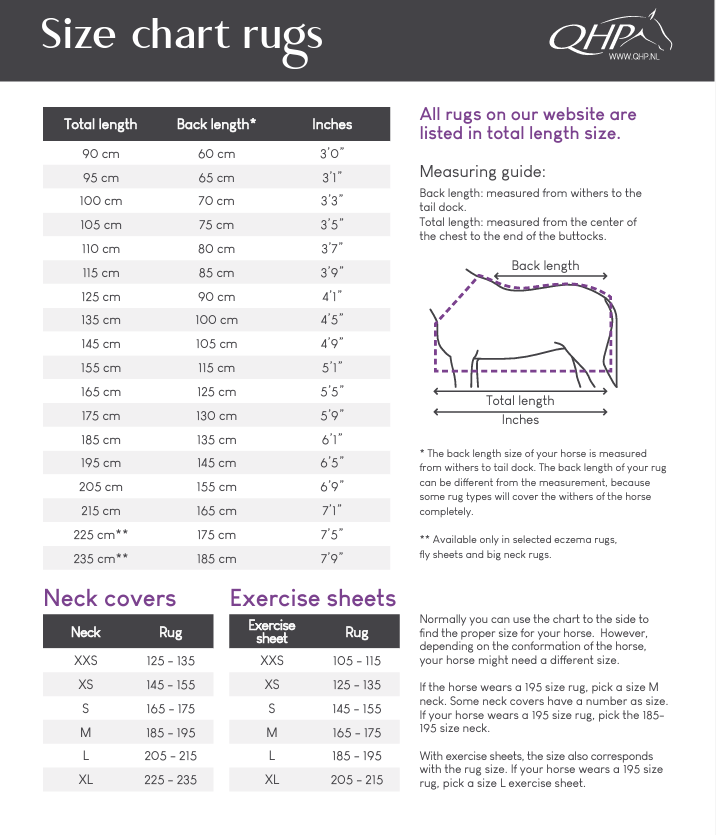 Size chart rugs

QHP
WWW.QHP.NL

| Total length | Back length* | Inches |
|---|---|---|
| 90 cm | 60 cm | 3'0" |
| 95 cm | 65 cm | 3'1" |
| 100 cm | 70 cm | 3'3" |
| 105 cm | 75 cm | 3'5" |
| 110 cm | 80 cm | 3'7" |
| 115 cm | 85 cm | 3'9" |
| 125 cm | 90 cm | 4'1" |
| 135 cm | 100 cm | 4'5" |
| 145 cm | 105 cm | 4'9" |
| 155 cm | 115 cm | 5'1" |
| 165 cm | 125 cm | 5'5" |
| 175 cm | 130 cm | 5'9" |
| 185 cm | 135 cm | 6'1" |
| 195 cm | 145 cm | 6'5" |
| 205 cm | 155 cm | 6'9" |
| 215 cm | 165 cm | 7'1" |
| 225 cm** | 175 cm | 7'5" |
| 235 cm** | 185 cm | 7'9" |

All rugs on our website are listed in total length size.

Measuring guide:

Back length: measured from withers to the tail dock.
Total length: measured from the center of the chest to the end of the buttocks.

Back length

Total length

Inches

* The back length size of your horse is measured from withers to tail dock. The back length of your rug can be different from the measurement, because some rug types will cover the withers of the horse completely.

** Available only in selected eczema rugs, fly sheets and big neck rugs.

Neck covers

| Neck | Rug |
|---|---|
| XXS | 125 - 135 |
| XS | 145 - 155 |
| S | 165 - 175 |
| M | 185 - 195 |
| L | 205 - 215 |
| XL | 225 - 235 |

Exercise sheets

| Exercise sheet | Rug |
|---|---|
| XXS | 105 - 115 |
| XS | 125 - 135 |
| S | 145 - 155 |
| M | 165 - 175 |
| L | 185 - 195 |
| XL | 205 - 215 |

Normally you can use the chart to the side to find the proper size for your horse. However, depending on the conformation of the horse, your horse might need a different size.

If the horse wears a 195 size rug, pick a size M neck. Some neck covers have a number as size. If your horse wears a 195 size rug, pick the 185-195 size neck.

With exercise sheets, the size also corresponds with the rug size. If your horse wears a 195 size rug, pick a size L exercise sheet.